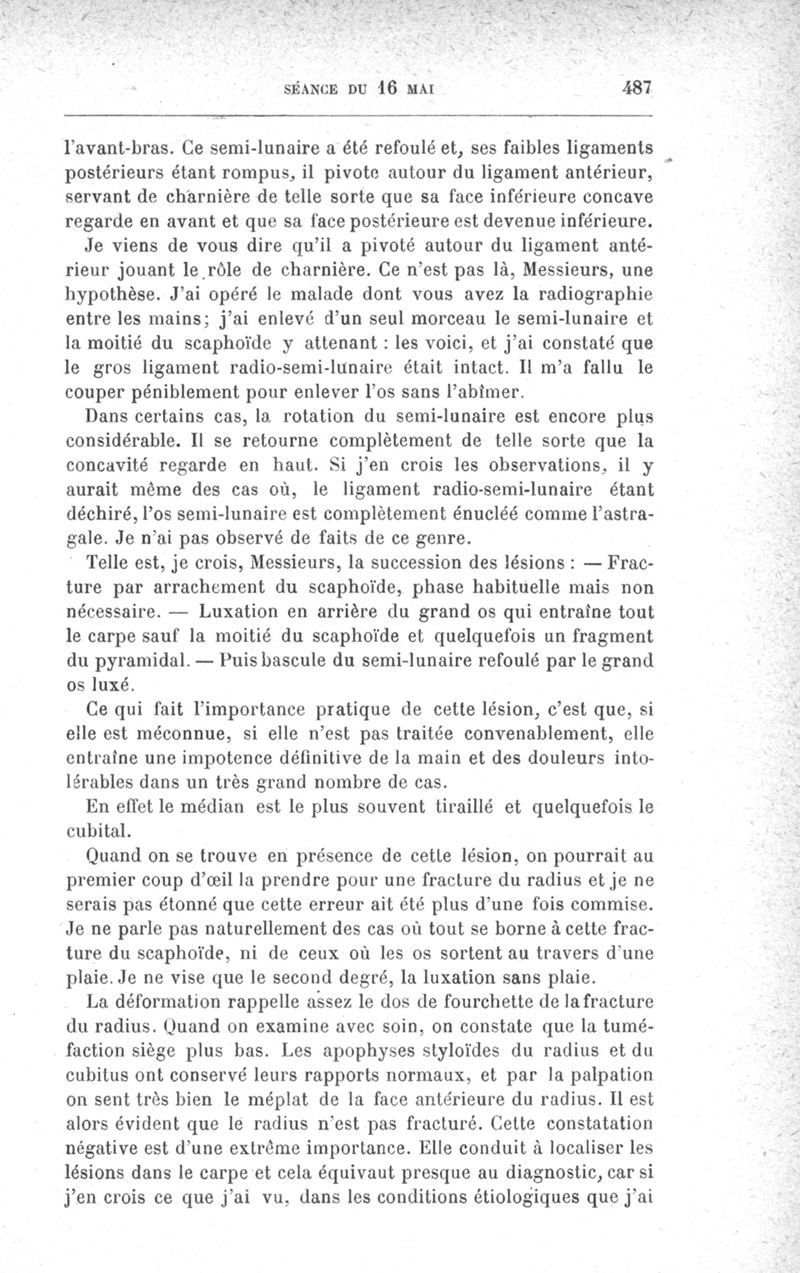 SÉANCE DU 16 MAI 487

l'avant-bras. Ce semi-lunaire a été refoulé et, ses faibles ligaments postérieurs étant rompus, il pivote autour du ligament antérieur, servant de charnière de telle sorte que sa face inférieure concave regarde en avant et que sa face postérieure est devenue inférieure.

Je viens de vous dire qu'il a pivoté autour du ligament antérieur jouant le rôle de charnière. Ce n'est pas là, Messieurs, une hypothèse. J'ai opéré le malade dont vous avez la radiographie entre les mains; j'ai enlevé d'un seul morceau le semi-lunaire et la moitié du scaphoïde y attenant : les voici, et j'ai constaté que le gros ligament radio-semi-lunaire était intact. Il m'a fallu le couper péniblement pour enlever l'os sans l'abîmer.

Dans certains cas, la rotation du semi-lunaire est encore plus considérable. Il se retourne complètement de telle sorte que la concavité regarde en haut. Si j'en crois les observations, il y aurait même des cas où, le ligament radio-semi-lunaire étant déchiré, l'os semi-lunaire est complètement énucléé comme l'astragale. Je n'ai pas observé de faits de ce genre.

Telle est, je crois, Messieurs, la succession des lésions : — Fracture par arrachement du scaphoïde, phase habituelle mais non nécessaire. — Luxation en arrière du grand os qui entraîne tout le carpe sauf la moitié du scaphoïde et quelquefois un fragment du pyramidal. — Puis bascule du semi-lunaire refoulé par le grand os luxé.

Ce qui fait l'importance pratique de cette lésion, c'est que, si elle est méconnue, si elle n'est pas traitée convenablement, elle entraîne une impotence définitive de la main et des douleurs intolérables dans un très grand nombre de cas.

En effet le médian est le plus souvent tiraillé et quelquefois le cubital.

Quand on se trouve en présence de cette lésion, on pourrait au premier coup d'œil la prendre pour une fracture du radius et je ne serais pas étonné que cette erreur ait été plus d'une fois commise. Je ne parle pas naturellement des cas où tout se borne à cette fracture du scaphoïde, ni de ceux où les os sortent au travers d'une plaie. Je ne vise que le second degré, la luxation sans plaie.

La déformation rappelle assez le dos de fourchette de la fracture du radius. Quand on examine avec soin, on constate que la tuméfaction siège plus bas. Les apophyses styloïdes du radius et du cubitus ont conservé leurs rapports normaux, et par la palpation on sent très bien le méplat de la face antérieure du radius. Il est alors évident que le radius n'est pas fracturé. Cette constatation négative est d'une extrême importance. Elle conduit à localiser les lésions dans le carpe et cela équivaut presque au diagnostic, car si j'en crois ce que j'ai vu, dans les conditions étiologiques que j'ai